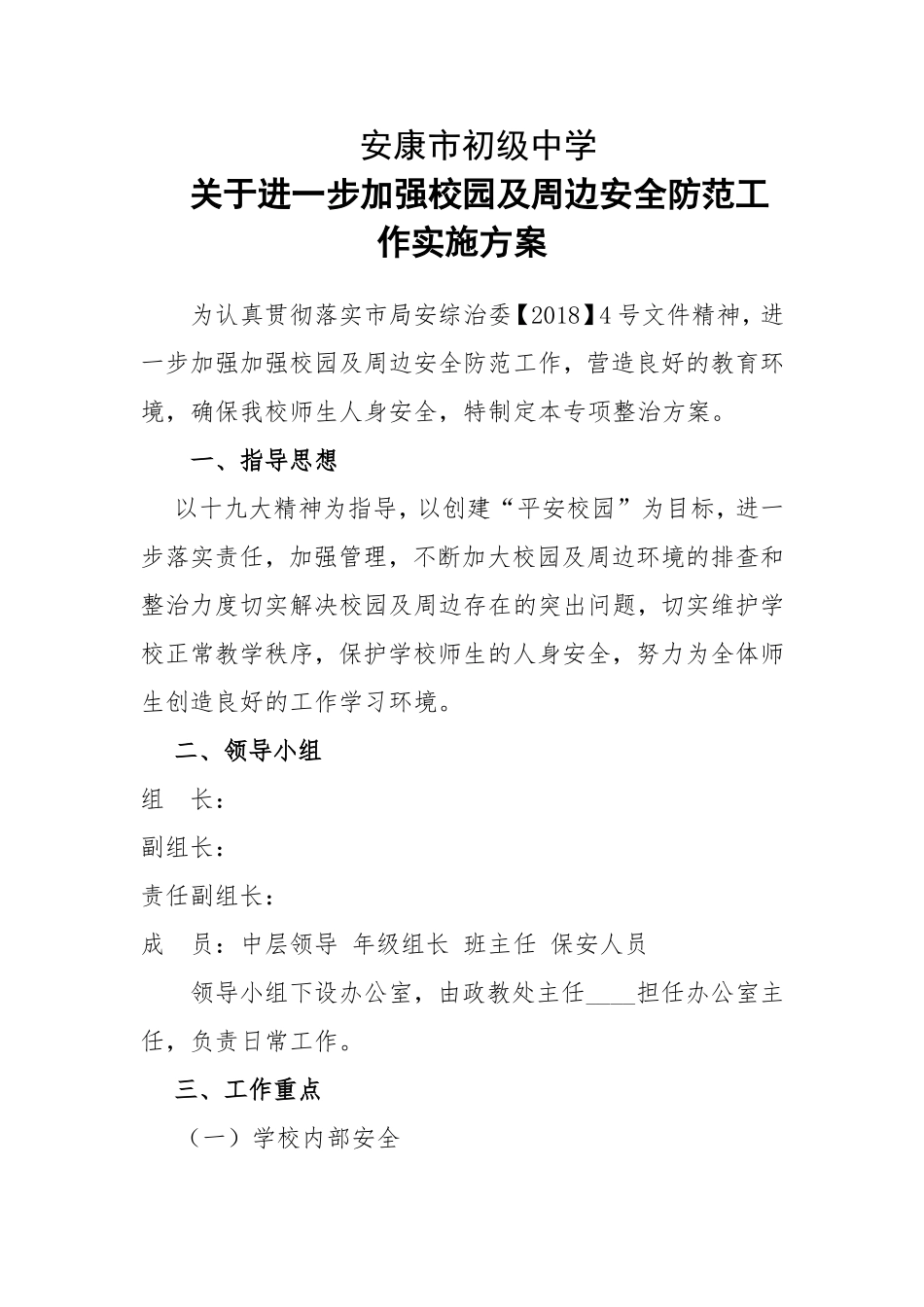 安康市初级中学

关于进一步加强校园及周边安全防范工作实施方案

为认真贯彻落实市局安综治委【2018】4号文件精神，进一步加强加强校园及周边安全防范工作，营造良好的教育环境，确保我校师生人身安全，特制定本专项整治方案。

一、指导思想

以十九大精神为指导，以创建“平安校园”为目标，进一步落实责任，加强管理，不断加大校园及周边环境的排查和整治力度切实解决校园及周边存在的突出问题，切实维护学校正常教学秩序，保护学校师生的人身安全，努力为全体师生创造良好的工作学习环境。

二、领导小组

组　长：

副组长：

责任副组长：

成　员：中层领导 年级组长 班主任 保安人员

领导小组下设办公室，由政教处主任____担任办公室主任，负责日常工作。

三、工作重点

（一）学校内部安全